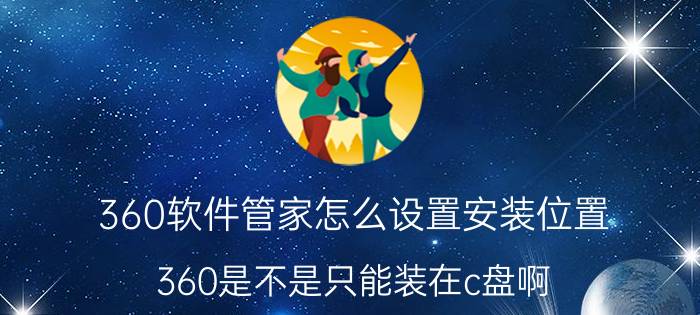 360软件管家怎么设置安装位置

360是不是只能装在c盘啊